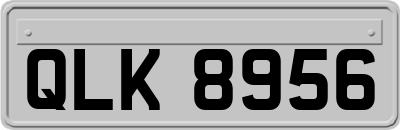 QLK 8956